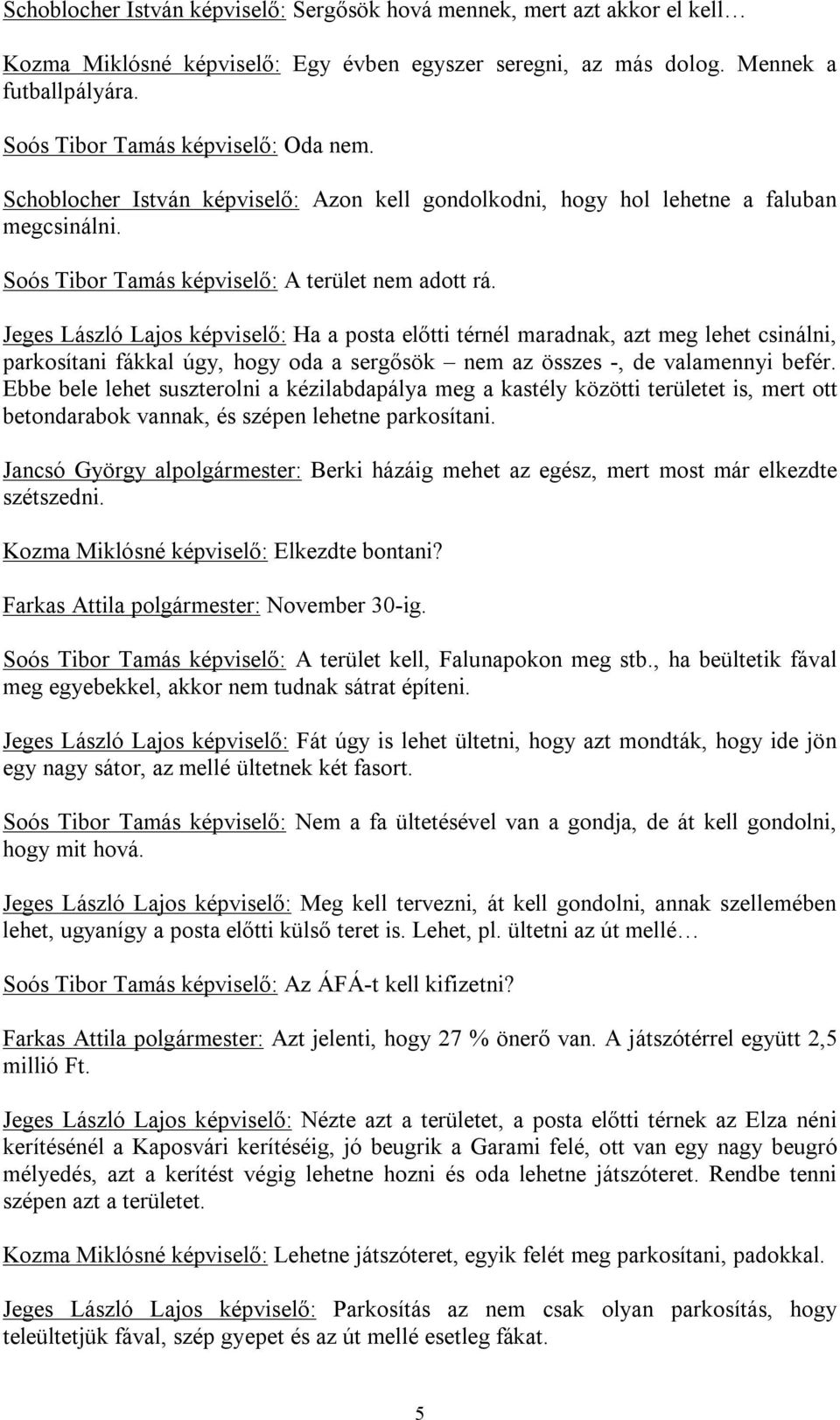 Schoblocher István képviselő: Sergősök hová mennek, mert azt akkor el kell…

Kozma Miklósné képviselő: Egy évben egyszer seregni, az más dolog. Mennek a futballpályára.

Soós Tibor Tamás képviselő: Oda nem.

Schoblocher István képviselő: Azon kell gondolkodni, hogy hol lehetne a faluban megcsinálni.

Soós Tibor Tamás képviselő: A terület nem adott rá.

Jeges László Lajos képviselő: Ha a posta előtti térnél maradnak, azt meg lehet csinálni, parkosítani fákkal úgy, hogy oda a sergősök – nem az összes -, de valamennyi befér. Ebbe bele lehet suszterolni a kézilabdapálya meg a kastély közötti területet is, mert ott betondarabok vannak, és szépen lehetne parkosítani.

Jancsó György alpolgármester: Berki házáig mehet az egész, mert most már elkezdte szétszedni.

Kozma Miklósné képviselő: Elkezdte bontani?

Farkas Attila polgármester: November 30-ig.

Soós Tibor Tamás képviselő: A terület kell, Falunapokon meg stb., ha beültetik fával meg egyebekkel, akkor nem tudnak sátrat építeni.

Jeges László Lajos képviselő: Fát úgy is lehet ültetni, hogy azt mondták, hogy ide jön egy nagy sátor, az mellé ültetnek két fasort.

Soós Tibor Tamás képviselő: Nem a fa ültetésével van a gondja, de át kell gondolni, hogy mit hová.

Jeges László Lajos képviselő: Meg kell tervezni, át kell gondolni, annak szellemében lehet, ugyanígy a posta előtti külső teret is. Lehet, pl. ültetni az út mellé…

Soós Tibor Tamás képviselő: Az ÁFÁ-t kell kifizetni?

Farkas Attila polgármester: Azt jelenti, hogy 27 % önerő van. A játszótérrel együtt 2,5 millió Ft.

Jeges László Lajos képviselő: Nézte azt a területet, a posta előtti térnek az Elza néni kerítésénél a Kaposvári kerítéséig, jó beugrik a Garami felé, ott van egy nagy beugró mélyedés, azt a kerítést végig lehetne hozni és oda lehetne játszóteret. Rendbe tenni szépen azt a területet.

Kozma Miklósné képviselő: Lehetne játszóteret, egyik felét meg parkosítani, padokkal.

Jeges László Lajos képviselő: Parkosítás az nem csak olyan parkosítás, hogy teleültetjük fával, szép gyepet és az út mellé esetleg fákat.

5